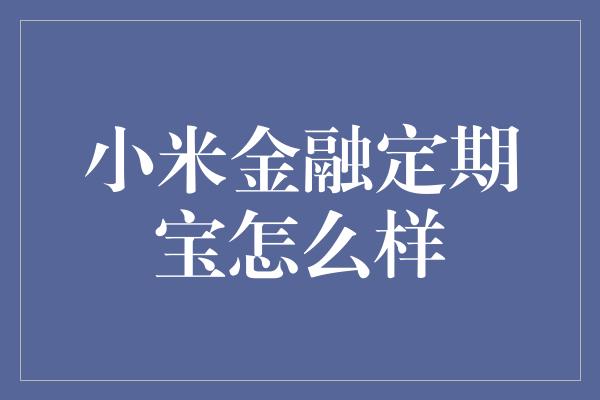 小米金融定期宝怎么样